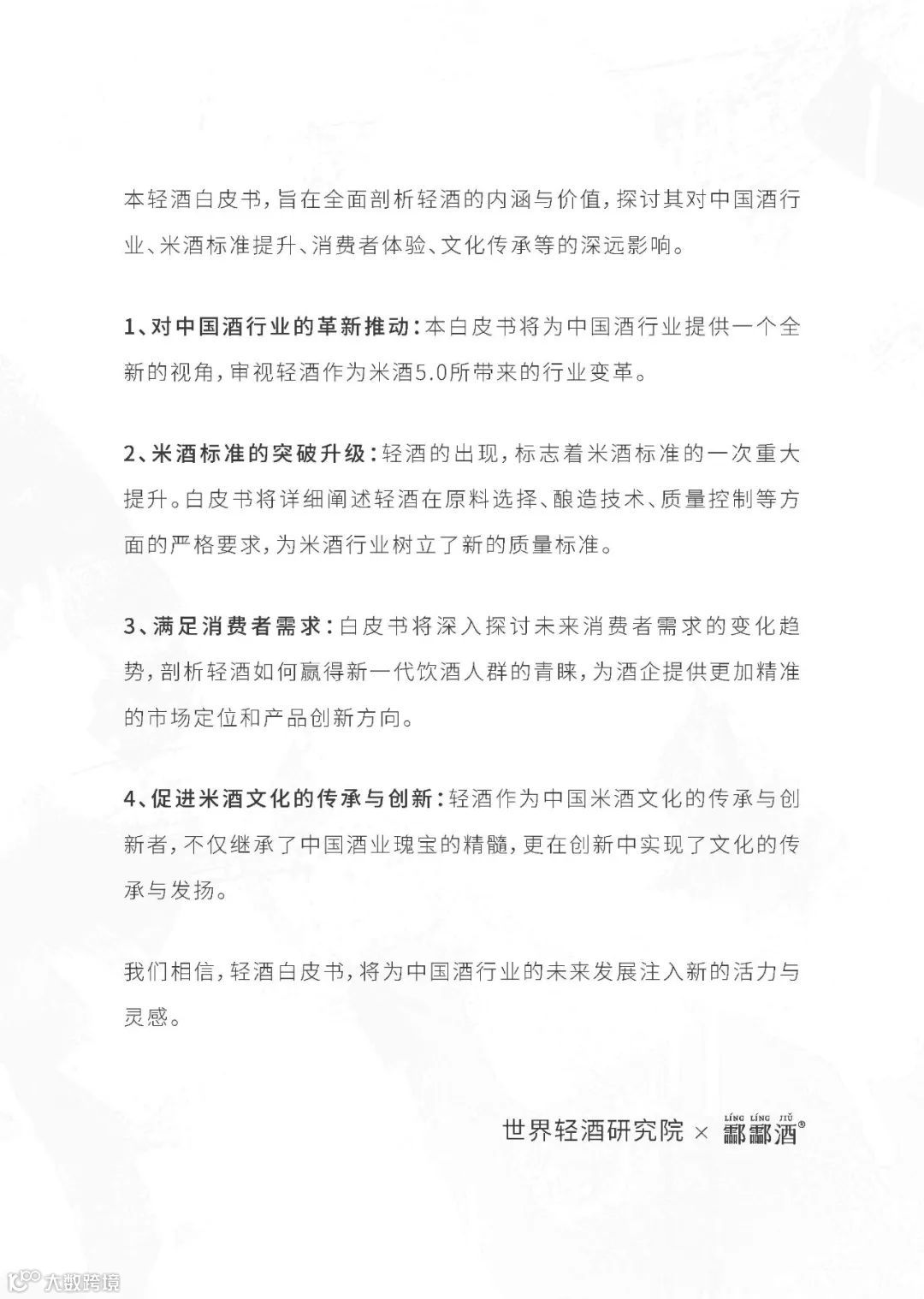 本轻酒白皮书，旨在全面剖析轻酒的内涵与价值，探讨其对中国酒行业、米酒标准提升、消费者体验、文化传承等的深远影响。

1、对中国酒行业的革新推动：本白皮书将为中国酒行业提供一个全新的视角，审视轻酒作为米酒5.0所带来的行业变革。

2、米酒标准的突破升级：轻酒的出现，标志着米酒标准的一次重大提升。白皮书将详细阐述轻酒在原料选择、酿造技术、质量控制等方面的严格要求，为米酒行业树立了新的质量标准。

3、满足消费者需求：白皮书将深入探讨未来消费者需求的变化趋势，剖析轻酒如何赢得新一代饮酒人群的青睐，为酒企提供更加精准的市场定位和产品创新方向。

4、促进米酒文化的传承与创新：轻酒作为中国米酒文化的传承与创新者，不仅继承了中国酒业瑰宝的精髓，更在创新中实现了文化的传承与发扬。

我们相信，轻酒白皮书，将为中国酒行业的未来发展注入新的活力与灵感。

世界轻酒研究院 × LÍNG LÍNG JIǓ 酃酃酒®

大数跨境